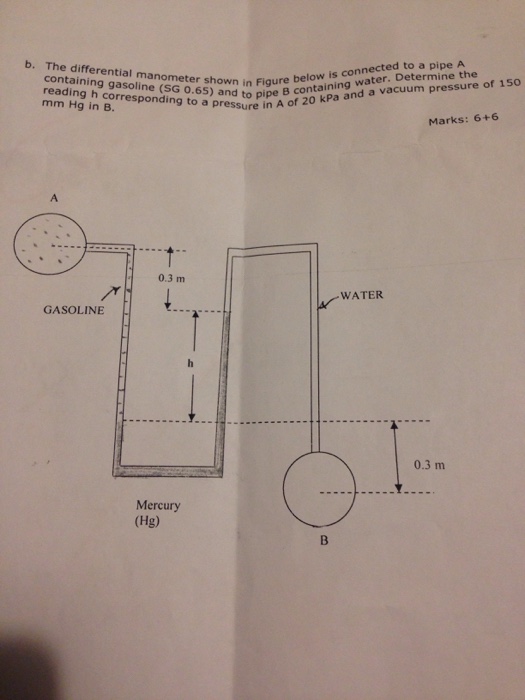 b. The differential manometer shown in Figure below is connected to a pipe A containing gasoline (SG 0.65) and to pipe B containing water. Determine the reading h corresponding to a pressure in A of 20 kPa and a vacuum pressure of 150 mm Hg in B.

Marks: 6+6

A

0.3 m

GASOLINE

WATER

h

0.3 m

Mercury
(Hg)

B